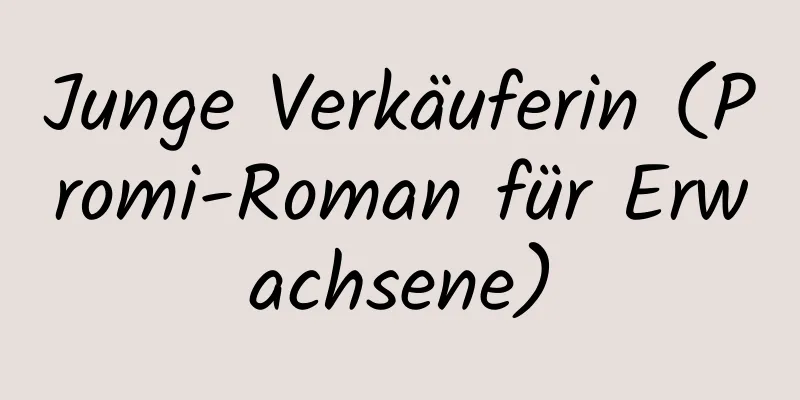 Junge Verkäuferin (Promi-Roman für Erwachsene)